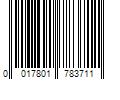 0 017801 783711